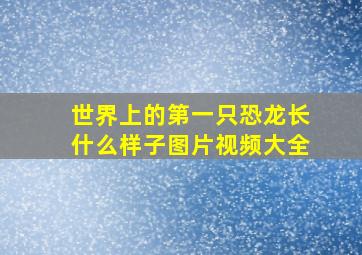 世界上的第一只恐龙长什么样子图片视频大全